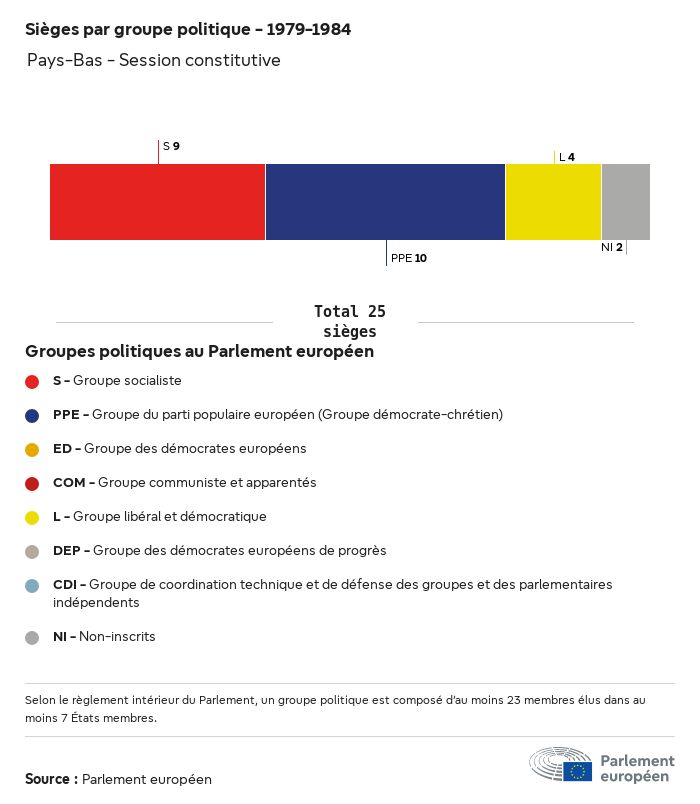 Sièges par groupe politique - 1979-1984

Pays-Bas - Session constitutive

S 9

L 4

PPE 10

NI 2

Total 25 sièges

Groupes politiques au Parlement européen

S - Groupe socialiste

PPE - Groupe du parti populaire européen (Groupe démocrate-chrétien)

ED - Groupe des démocrates européens

COM - Groupe communiste et apparentés

L - Groupe libéral et démocratique

DEP - Groupe des démocrates européens de progrès

CDI - Groupe de coordination technique et de défense des groupes et des parlementaires indépendents

NI - Non-inscrits

Selon le règlement intérieur du Parlement, un groupe politique est composé d'au moins 23 membres élus dans au moins 7 États membres.

Source : Parlement européen

Parlement européen